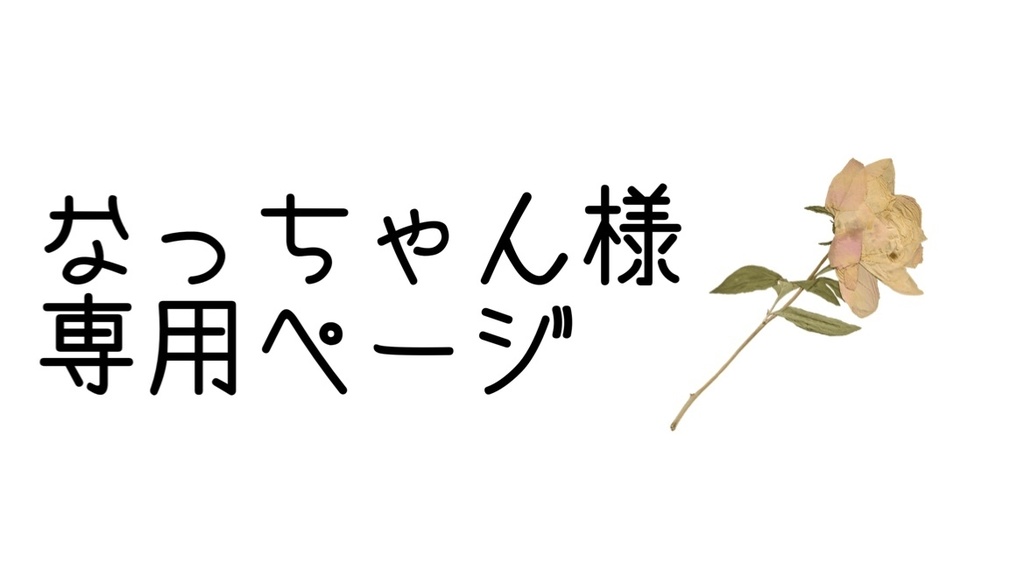 なっちゃん様
専用ページ